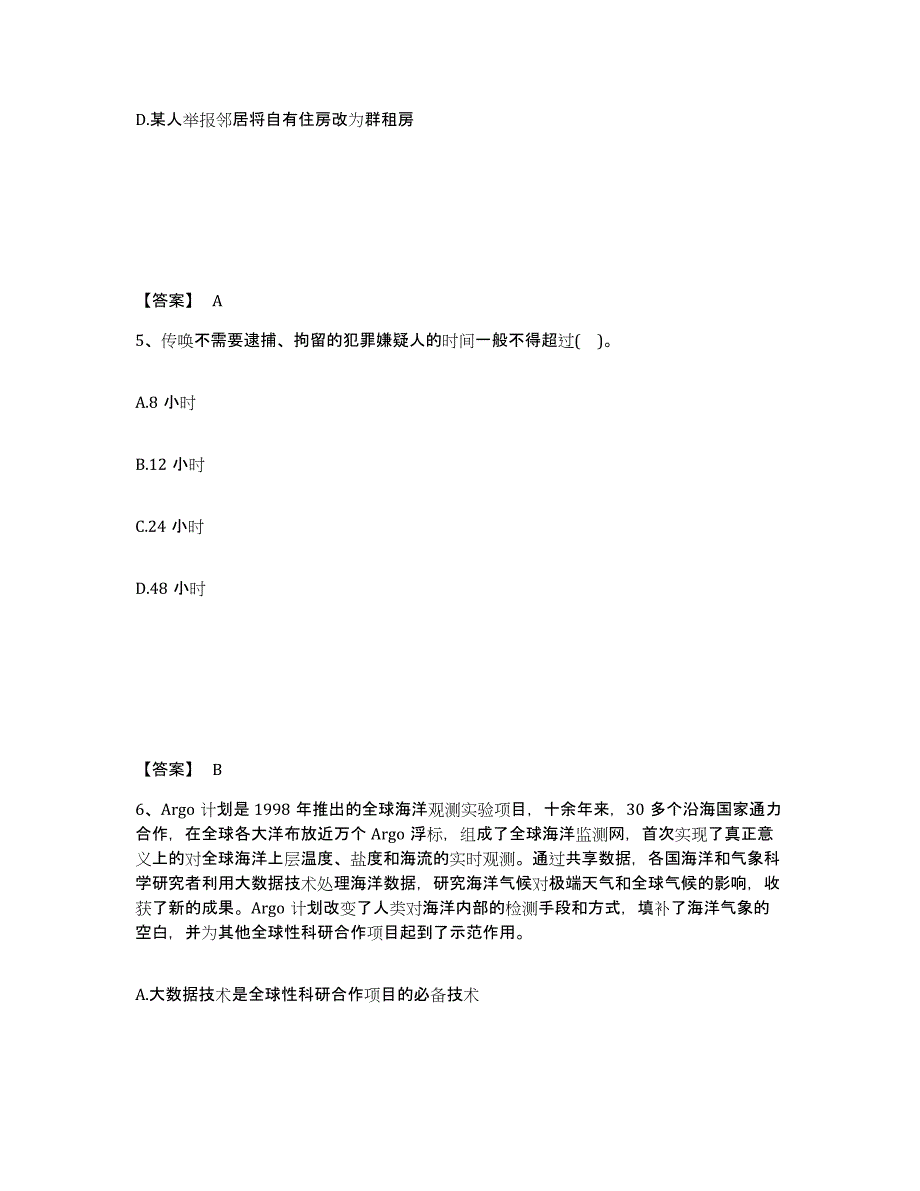 D.某人举报邻居将自有住房改为群租房

【答案】 A

5、传唤不需要逮捕、拘留的犯罪嫌疑人的时间一般不得超过( )。

A.8 小时

B.12 小时

C.24 小时

D.48 小时

【答案】 B

6、Argo 计划是 1998 年推出的全球海洋观测实验项目，十余年来，30 多个沿海国家通力合作，在全球各大洋布放近万个 Argo 浮标，组成了全球海洋监测网，首次实现了真正意义上的对全球海洋上层温度、盐度和海流的实时观测。通过共享数据，各国海洋和气象科学研究者利用大数据技术处理海洋数据，研究海洋气候对极端天气和全球气候的影响，收获了新的成果。Argo 计划改变了人类对海洋内部的检测手段和方式，填补了海洋气象的空白，并为其他全球性科研合作项目起到了示范作用。

A.大数据技术是全球性科研合作项目的必备技术